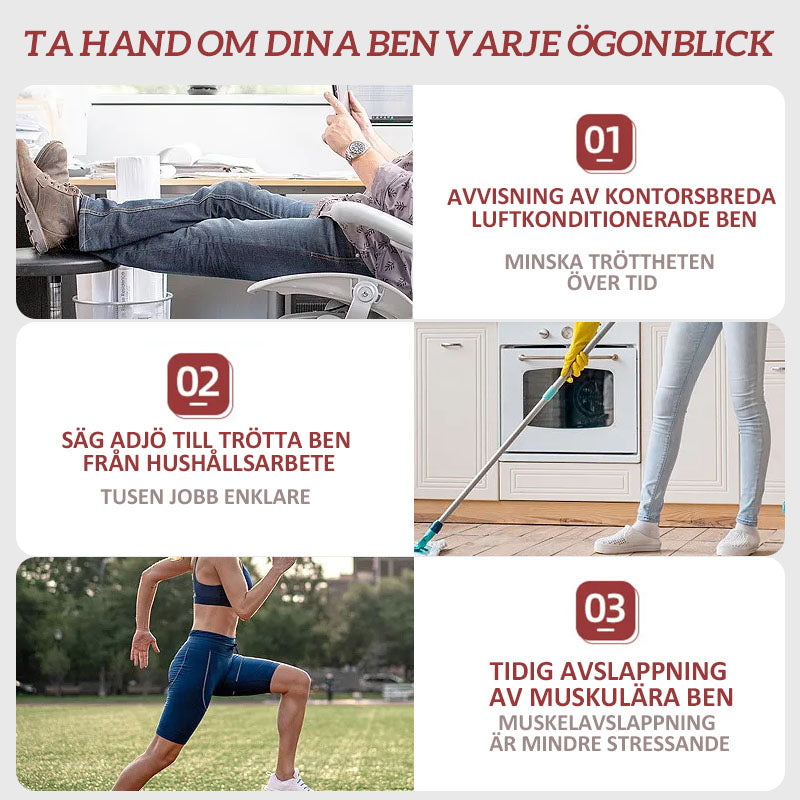 TA HAND OM DINA BEN VARJE ÖGONBLICK

01

AVVISNING AV KONTORSBREDA LUFTKONDITIONERADE BEN

MINSKA TRÖTTHETEN ÖVER TID

02

SÄG ADJÖ TILL TRÖTTA BEN FRÅN HUSHÅLLSARBETE

TUSEN JOBB ENKLARE

03

TIDIG AVSLAPPNING AV MUSKULÄRA BEN

MUSKELAVSLAPPNING ÄR MINDRE STRESSANDE